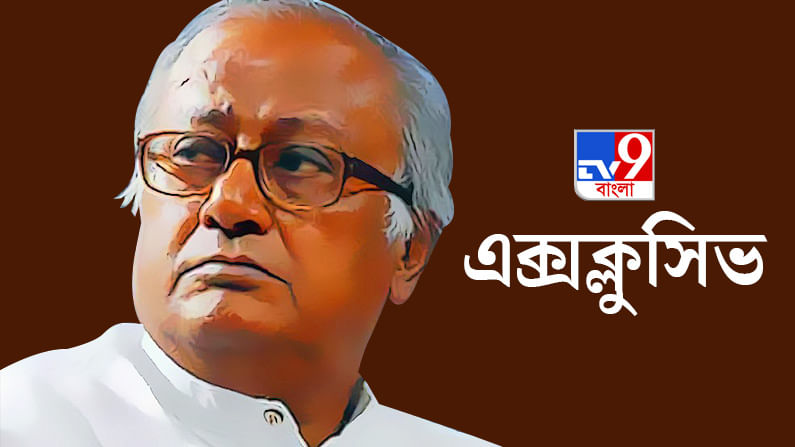 TV9
বাংলা

এক্সক্লুসিভ